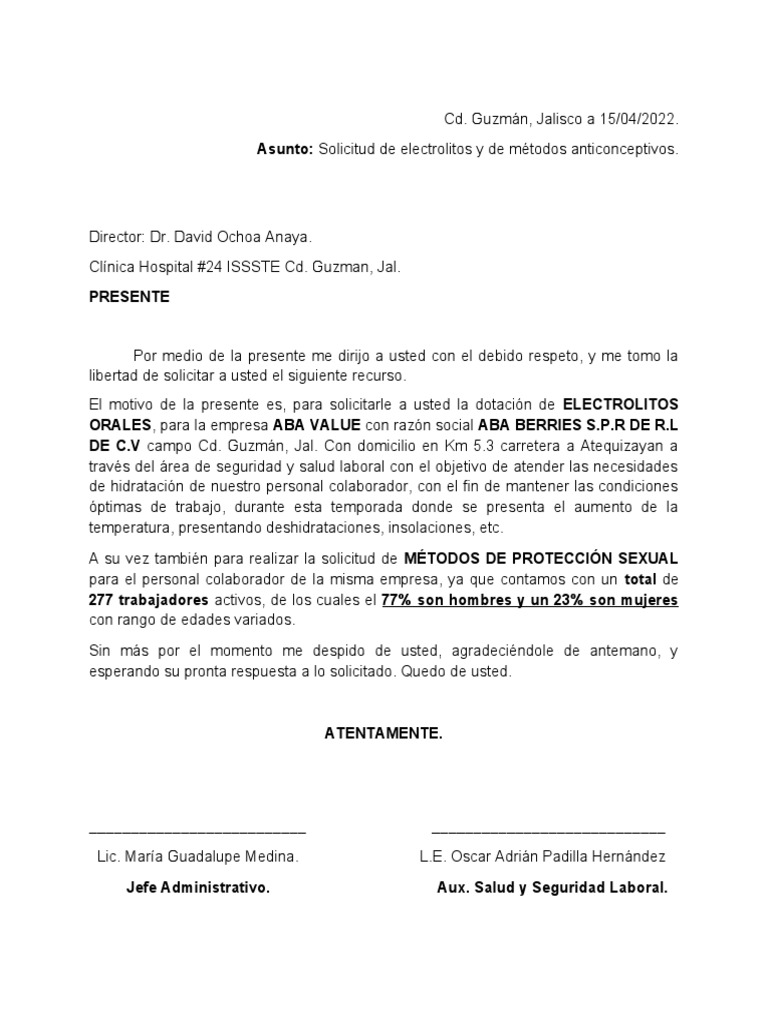 Cd. Guzmán, Jalisco a 15/04/2022.

Asunto: Solicitud de electrolitos y de métodos anticonceptivos.

Director: Dr. David Ochoa Anaya.

Clínica Hospital #24 ISSSTE Cd. Guzman, Jal.

PRESENTE

Por medio de la presente me dirijo a usted con el debido respeto, y me tomo la libertad de solicitar a usted el siguiente recurso.

El motivo de la presente es, para solicitarle a usted la dotación de ELECTROLITOS ORALES, para la empresa ABA VALUE con razón social ABA BERRIES S.P.R DE R.L DE C.V campo Cd. Guzmán, Jal. Con domicilio en Km 5.3 carretera a Atequizayan a través del área de seguridad y salud laboral con el objetivo de atender las necesidades de hidratación de nuestro personal colaborador, con el fin de mantener las condiciones óptimas de trabajo, durante esta temporada donde se presenta el aumento de la temperatura, presentando deshidrataciones, insolaciones, etc.

A su vez también para realizar la solicitud de MÉTODOS DE PROTECCIÓN SEXUAL para el personal colaborador de la misma empresa, ya que contamos con un total de 277 trabajadores activos, de los cuales el 77% son hombres y un 23% son mujeres con rango de edades variados.

Sin más por el momento me despido de usted, agradeciéndole de antemano, y esperando su pronta respuesta a lo solicitado. Quedo de usted.

ATENTAMENTE.

Lic. María Guadalupe Medina.

Jefe Administrativo.

L.E. Oscar Adrián Padilla Hernández

Aux. Salud y Seguridad Laboral.